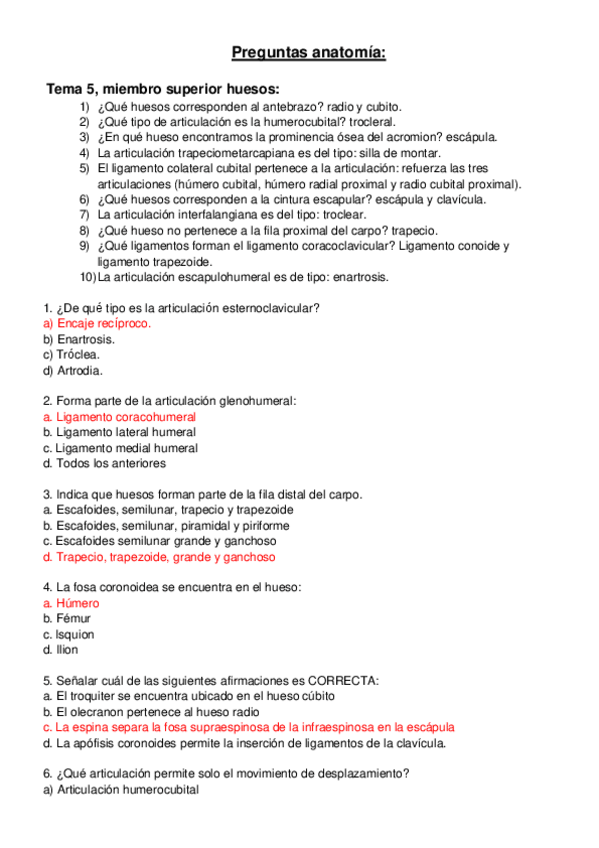 Preguntas anatomía:

Tema 5, miembro superior huesos:

1) ¿Qué huesos corresponden al antebrazo? radio y cubito.
2) ¿Qué tipo de articulación es la humerocubital? trocleral.
3) ¿En qué hueso encontramos la prominencia ósea del acromion? escápula.
4) La articulación trapeciometarcapiana es del tipo: silla de montar.
5) El ligamento colateral cubital pertenece a la articulación: refuerza las tres articulaciones (húmero cubital, húmero radial proximal y radio cubital proximal).
6) ¿Qué huesos corresponden a la cintura escapular? escápula y clavícula.
7) La articulación interfalangiana es del tipo: troclear.
8) ¿Qué hueso no pertenece a la fila proximal del carpo? trapecio.
9) ¿Qué ligamentos forman el ligamento coracoclavicular? Ligamento conoide y ligamento trapezoide.
10) La articulación escapulohumeral es de tipo: enartrosis.

1. ¿De qué tipo es la articulación esternoclavicular?
a) Encaje recíproco.
b) Enartrosis.
c) Tróclea.
d) Artrodia.

2. Forma parte de la articulación glenohumeral:
a. Ligamento coracohumeral
b. Ligamento lateral humeral
c. Ligamento medial humeral
d. Todos los anteriores

3. Indica que huesos forman parte de la fila distal del carpo.
a. Escafoides, semilunar, trapecio y trapezoide
b. Escafoides, semilunar, piramidal y piriforme
c. Escafoides semilunar grande y ganchoso
d. Trapecio, trapezoide, grande y ganchoso

4. La fosa coronoidea se encuentra en el hueso:
a. Húmero
b. Fémur
c. Isquion
d. Ilion

5. Señalar cuál de las siguientes afirmaciones es CORRECTA:
a. El troquiter se encuentra ubicado en el hueso cúbito
b. El olecranon pertenece al hueso radio
c. La espina separa la fosa supraespinosa de la infraespinosa en la escápula
d. La apófisis coronoides permite la inserción de ligamentos de la clavícula.

6. ¿Qué articulación permite solo el movimiento de desplazamiento?
a) Articulación humerocubital